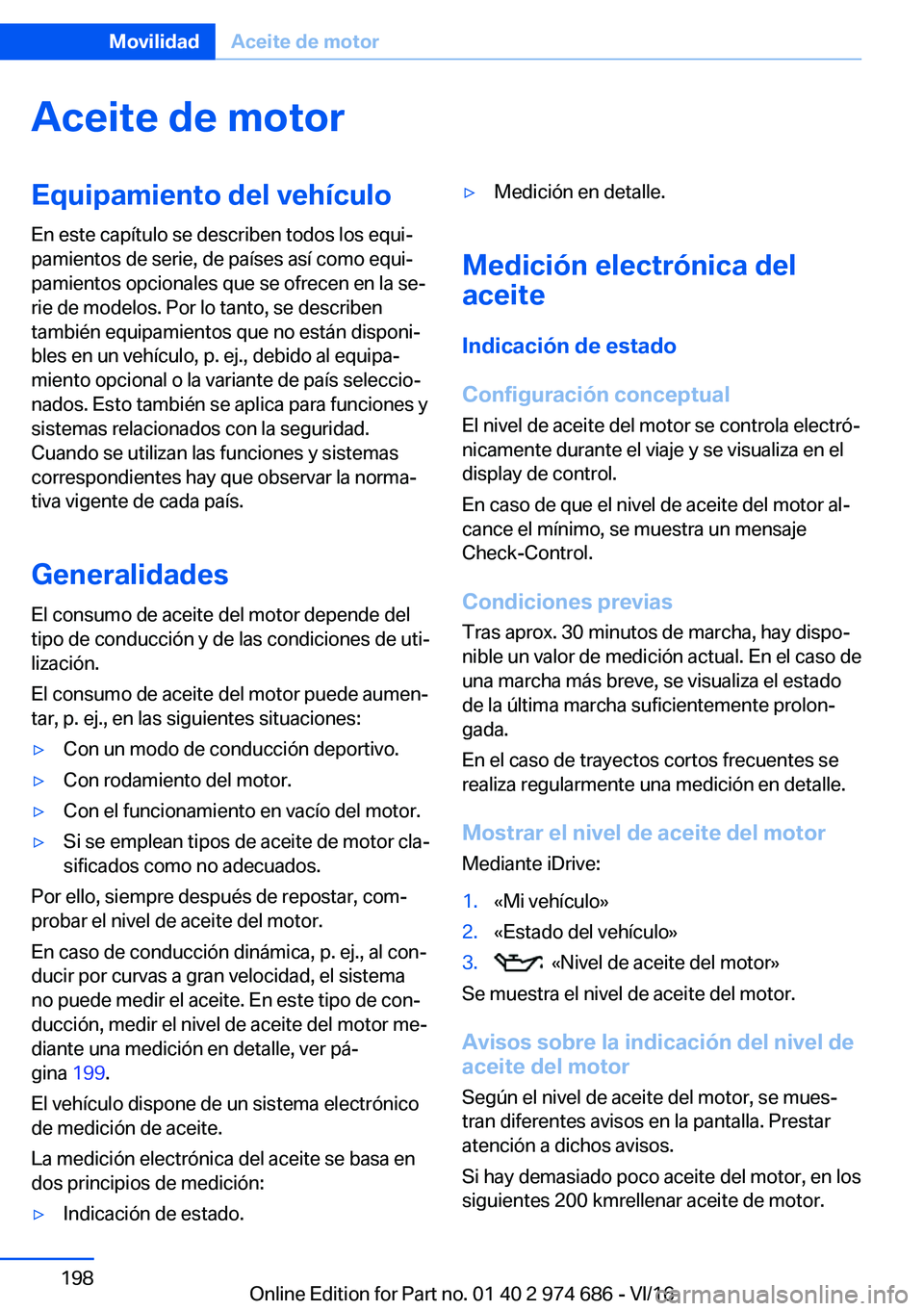 Movilidad Aceite de motor

Aceite de motor

Equipamiento del vehículo

En este capítulo se describen todos los equipamientos de serie, de países así como equipamientos opcionales que se ofrecen en la serie de modelos. Por lo tanto, se describen también equipamientos que no están disponibles en un vehículo, p. ej., debido al equipamiento opcional o la variante de país seleccionados. Esto también se aplica para funciones y sistemas relacionados con la seguridad. Cuando se utilizan las funciones y sistemas correspondientes hay que observar la normativa vigente de cada país.

Generalidades

El consumo de aceite del motor depende del tipo de conducción y de las condiciones de utilización.

El consumo de aceite del motor puede aumentar, p. ej., en las siguientes situaciones:

▷ Con un modo de conducción deportivo.

▷ Con rodamiento del motor.

▷ Con el funcionamiento en vacío del motor.

▷ Si se emplean tipos de aceite de motor clasificados como no adecuados.

Por ello, siempre después de repostar, comprobar el nivel de aceite del motor.

En caso de conducción dinámica, p. ej., al conducir por curvas a gran velocidad, el sistema no puede medir el aceite. En este tipo de conducción, medir el nivel de aceite del motor mediante una medición en detalle, ver página 199.

El vehículo dispone de un sistema electrónico de medición de aceite.

La medición electrónica del aceite se basa en dos principios de medición:

▷ Indicación de estado.

▷ Medición en detalle.

Medición electrónica del aceite

Indicación de estado

Configuración conceptual

El nivel de aceite del motor se controla electrónicamente durante el viaje y se visualiza en el display de control.

En caso de que el nivel de aceite del motor alcance el mínimo, se muestra un mensaje Check-Control.

Condiciones previas

Tras aprox. 30 minutos de marcha, hay disponible un valor de medición actual. En el caso de una marcha más breve, se visualiza el estado de la última marcha suficientemente prolongada.

En el caso de trayectos cortos frecuentes se realiza regularmente una medición en detalle.

Mostrar el nivel de aceite del motor

Mediante iDrive:

1. «Mi vehículo»

2. «Estado del vehículo»

3. «Nivel de aceite del motor»

Se muestra el nivel de aceite del motor.

Avisos sobre la indicación del nivel de aceite del motor

Según el nivel de aceite del motor, se muestran diferentes avisos en la pantalla. Prestar atención a dichos avisos.

Si hay demasiado poco aceite del motor, en los siguientes 200 kmrellenar aceite de motor.

198

Online Edition for Part no. 01 40 2 974 686 - VI/16

carmanualsonline.info